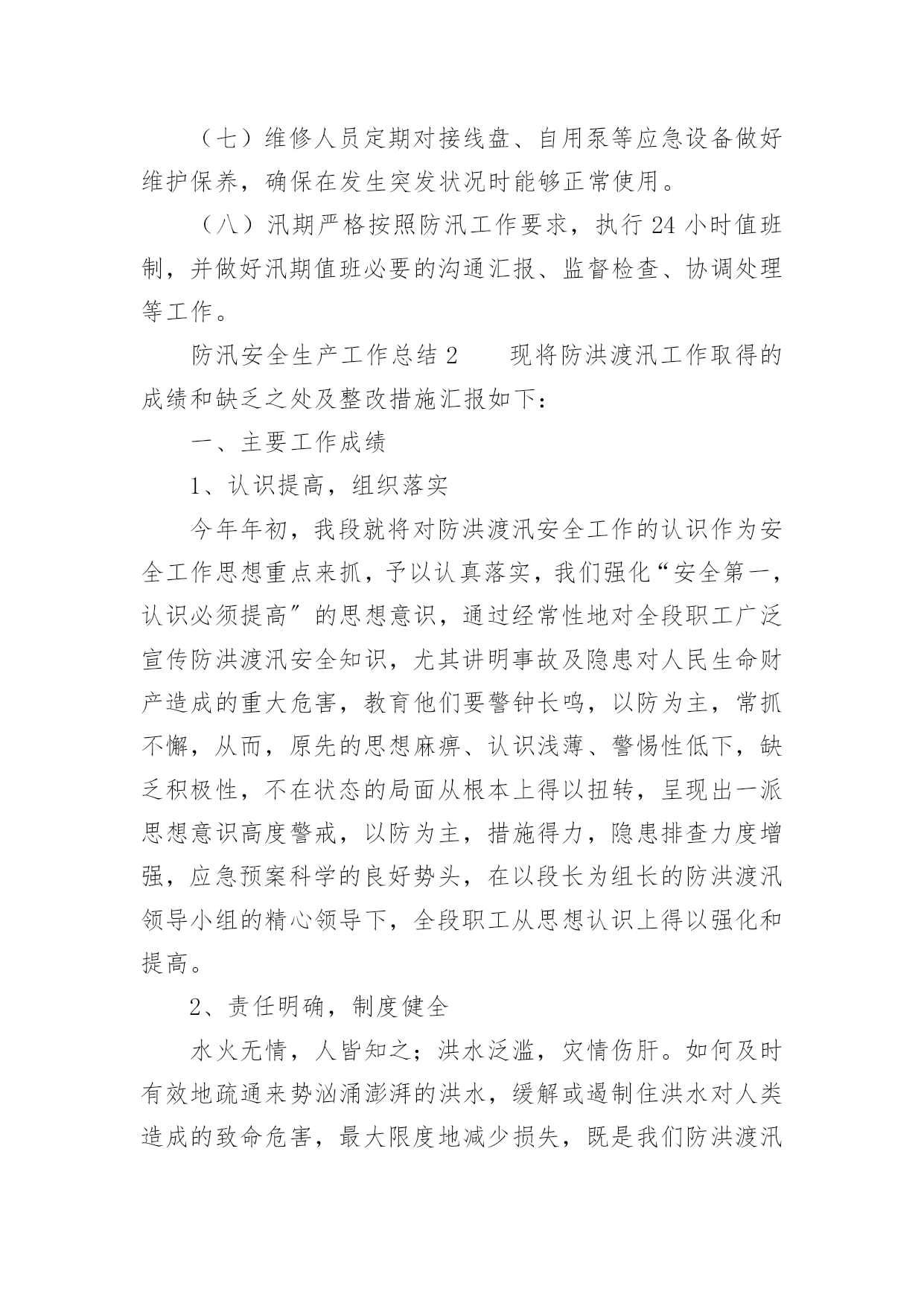 （七）维修人员定期对接线盘、自用泵等应急设备做好维护保养，确保在发生突发状况时能够正常使用。

（八）汛期严格按照防汛工作要求，执行 24 小时值班制，并做好汛期值班必要的沟通汇报、监督检查、协调处理等工作。

防汛安全生产工作总结 2　　现将防洪渡汛工作取得的成绩和缺乏之处及整改措施汇报如下：

一、主要工作成绩

1、认识提高，组织落实

今年年初，我段就将对防洪渡汛安全工作的认识作为安全工作思想重点来抓，予以认真落实，我们强化“安全第一，认识必须提高″的思想意识，通过经常性地对全段职工广泛宣传防洪渡汛安全知识，尤其讲明事故及隐患对人民生命财产造成的重大危害，教育他们要警钟长鸣，以防为主，常抓不懈，从而，原先的思想麻痹、认识浅薄、警惕性低下，缺乏积极性，不在状态的局面从根本上得以扭转，呈现出一派思想意识高度警戒，以防为主，措施得力，隐患排查力度增强，应急预案科学的良好势头，在以段长为组长的防洪渡汛领导小组的精心领导下，全段职工从思想认识上得以强化和提高。

2、责任明确，制度健全

水火无情，人皆知之；洪水泛滥，灾情伤肝。如何及时有效地疏通来势汹涌澎湃的洪水，缓解或遏制住洪水对人类造成的致命危害，最大限度地减少损失，既是我们防洪渡汛